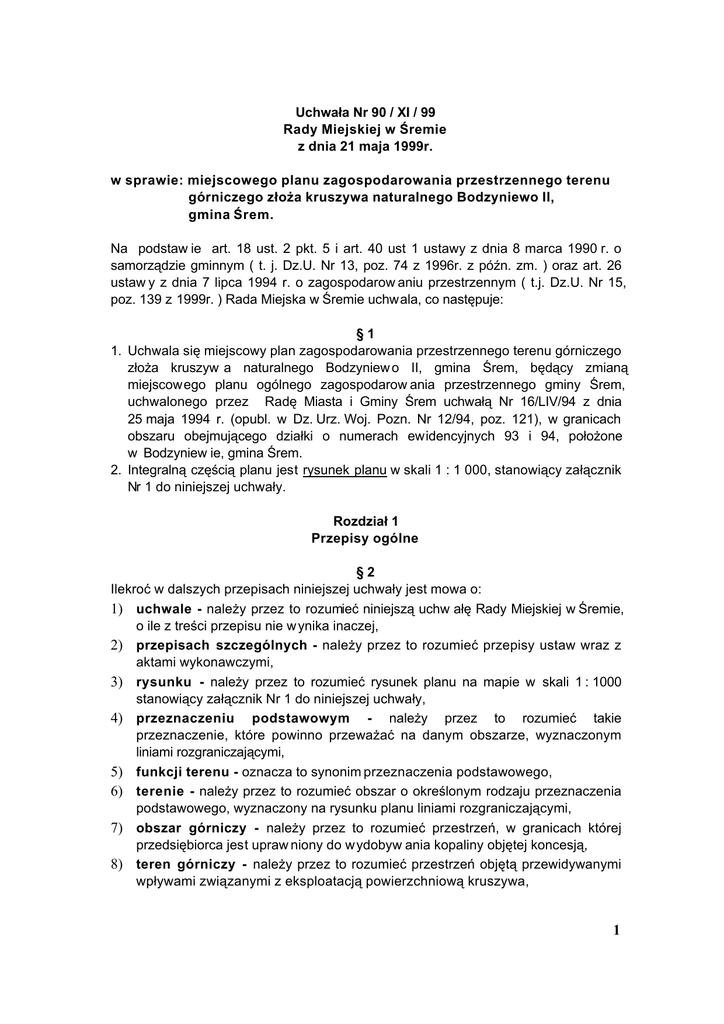 Uchwała Nr 90 / XI / 99
Rady Miejskiej w Śremie
z dnia 21 maja 1999r.

w sprawie: miejscowego planu zagospodarowania przestrzennego terenu górniczego złoża kruszywa naturalnego Bodzyniewo II, gmina Śrem.

Na podstawie art. 18 ust. 2 pkt. 5 i art. 40 ust 1 ustawy z dnia 8 marca 1990 r. o samorządzie gminnym ( t. j. Dz.U. Nr 13, poz. 74 z 1996r. z późn. zm. ) oraz art. 26 ustawy z dnia 7 lipca 1994 r. o zagospodarowaniu przestrzennym ( t.j. Dz.U. Nr 15, poz. 139 z 1999r. ) Rada Miejska w Śremie uchwala, co następuje:

§ 1
1. Uchwala się miejscowy plan zagospodarowania przestrzennego terenu górniczego złoża kruszywa naturalnego Bodzyniewo II, gmina Śrem, będący zmianą miejscowego planu ogólnego zagospodarowania przestrzennego gminy Śrem, uchwalonego przez Radę Miasta i Gminy Śrem uchwałą Nr 16/LIV/94 z dnia 25 maja 1994 r. (opubl. w Dz. Urz. Woj. Pozn. Nr 12/94, poz. 121), w granicach obszaru obejmującego działki o numerach ewidencyjnych 93 i 94, położone w Bodzyniewie, gmina Śrem.
2. Integralną częścią planu jest rysunek planu w skali 1 : 1 000, stanowiący załącznik Nr 1 do niniejszej uchwały.

Rozdział 1
Przepisy ogólne

§ 2
Ilekroć w dalszych przepisach niniejszej uchwały jest mowa o:
1) uchwale - należy przez to rozumieć niniejszą uchwałę Rady Miejskiej w Śremie, o ile z treści przepisu nie wynika inaczej,
2) przepisach szczególnych - należy przez to rozumieć przepisy ustaw wraz z aktami wykonawczymi,
3) rysunku - należy przez to rozumieć rysunek planu na mapie w skali 1 : 1000 stanowiący załącznik Nr 1 do niniejszej uchwały,
4) przeznaczeniu podstawowym - należy przez to rozumieć takie przeznaczenie, które powinno przeważać na danym obszarze, wyznaczonym liniami rozgraniczającymi,
5) funkcji terenu - oznacza to synonim przeznaczenia podstawowego,
6) terenie - należy przez to rozumieć obszar o określonym rodzaju przeznaczenia podstawowego, wyznaczony na rysunku planu liniami rozgraniczającymi,
7) obszar górniczy - należy przez to rozumieć przestrzeń, w granicach której przedsiębiorca jest uprawniony do wydobywania kopaliny objętej koncesją,
8) teren górniczy - należy przez to rozumieć przestrzeń objętą przewidywanymi wpływami związanymi z eksploatacją powierzchniową kruszywa,

1